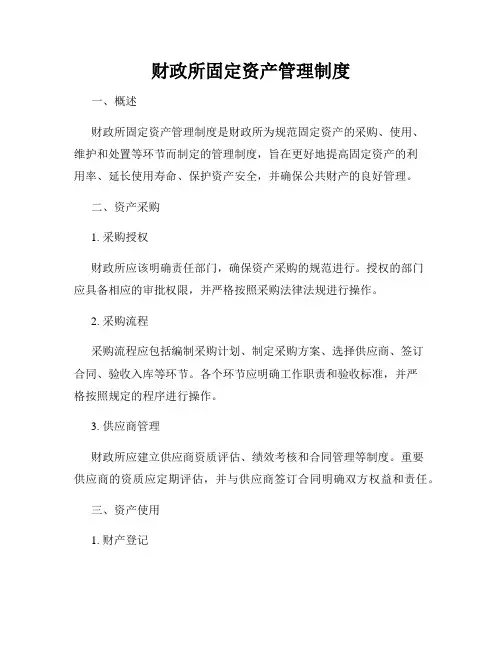 财政所固定资产管理制度

一、概述

财政所固定资产管理制度是财政所为规范固定资产的采购、使用、维护和处置等环节而制定的管理制度，旨在更好地提高固定资产的利用率、延长使用寿命、保护资产安全，并确保公共财产的良好管理。

二、资产采购

1. 采购授权

财政所应该明确责任部门，确保资产采购的规范进行。授权的部门应具备相应的审批权限，并严格按照采购法律法规进行操作。

2. 采购流程

采购流程应包括编制采购计划、制定采购方案、选择供应商、签订合同、验收入库等环节。各个环节应明确工作职责和验收标准，并严格按照规定的程序进行操作。

3. 供应商管理

财政所应建立供应商资质评估、绩效考核和合同管理等制度。重要供应商的资质应定期评估，并与供应商签订合同明确双方权益和责任。

三、资产使用

1. 财产登记